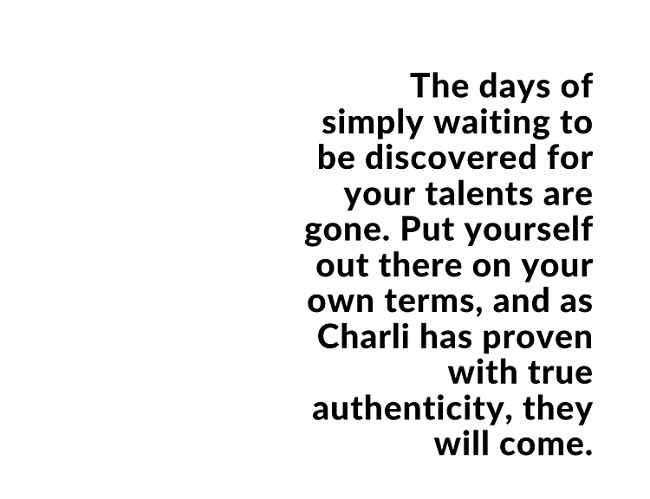 The days of simply waiting to be discovered for your talents are gone. Put yourself out there on your own terms, and as Charli has proven with true authenticity, they will come.